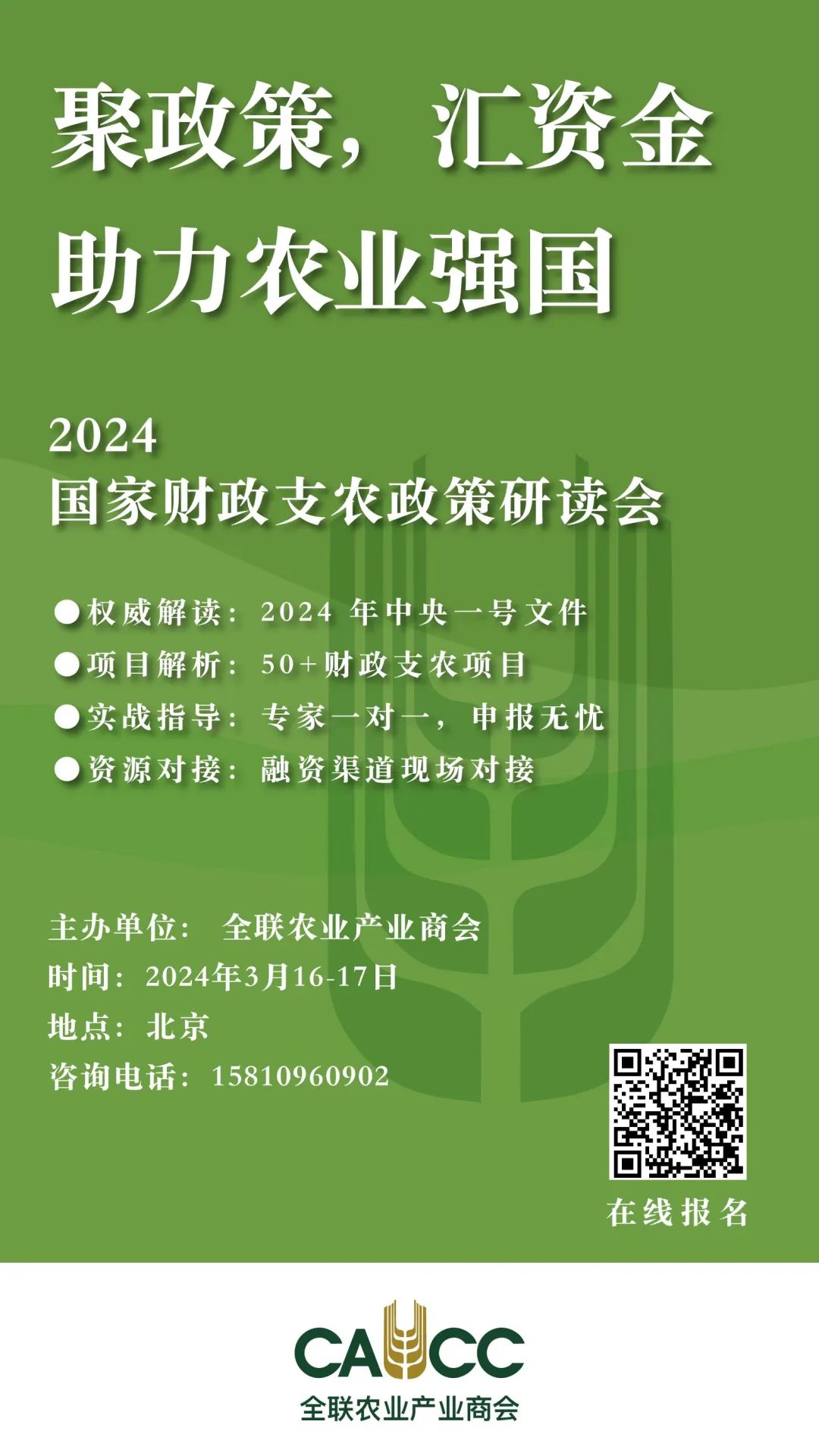 聚政策，汇资金
助力农业强国

2024
国家财政支农政策研读会

• 权威解读：2024年中央一号文件
• 项目解析：50+财政支农项目
• 实战指导：专家一对一，申报无忧
• 资源对接：融资渠道现场对接

主办单位：全联农业产业商会
时间：2024年3月16-17日
地点：北京
咨询电话：15810960902

在线报名

CACC
全联农业产业商会